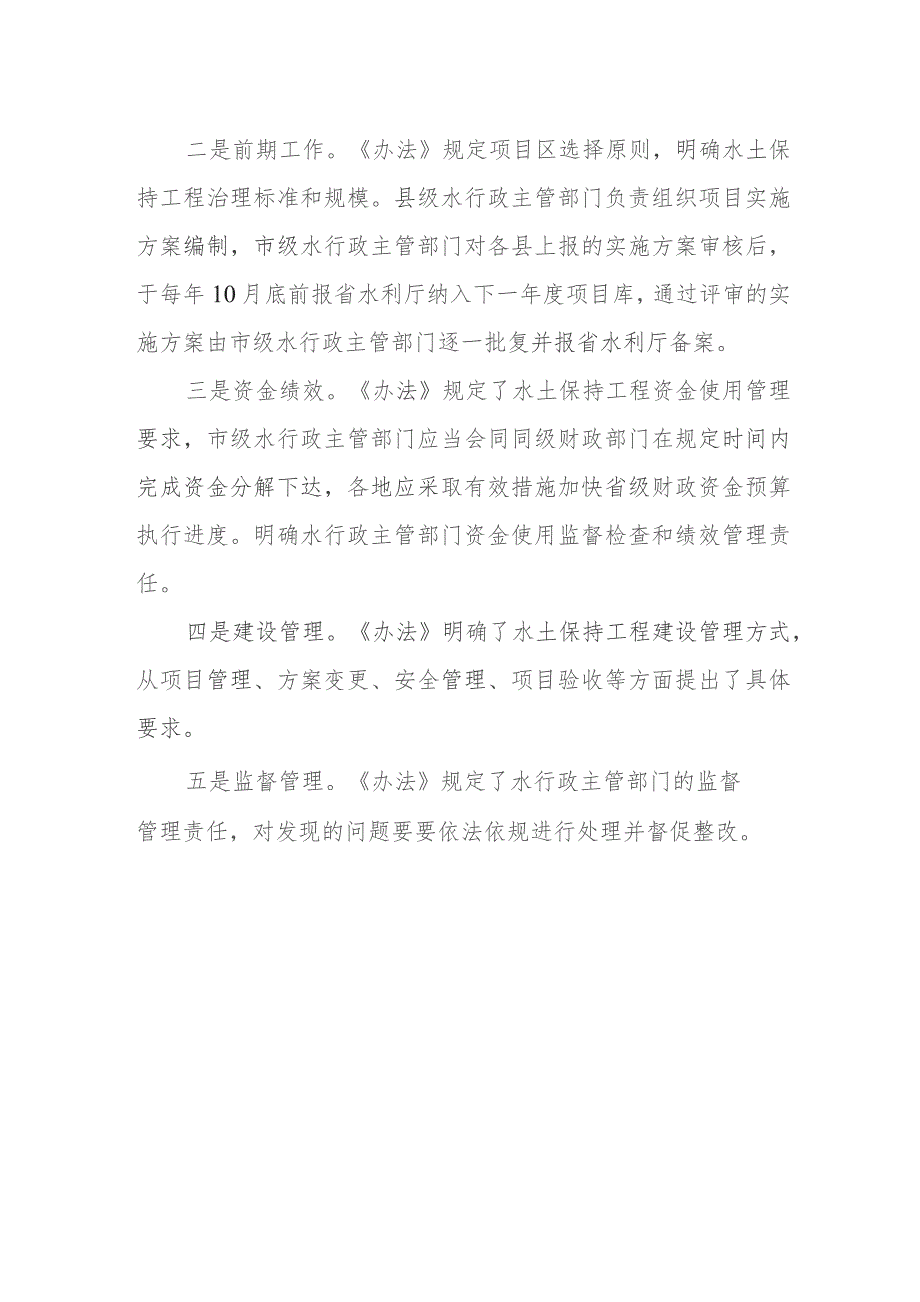 二是前期工作。《办法》规定项目区选择原则，明确水土保持工程治理标准和规模。县级水行政主管部门负责组织项目实施方案编制，市级水行政主管部门对各县上报的实施方案审核后，于每年10月底前报省水利厅纳入下一年度项目库，通过评审的实施方案由市级水行政主管部门逐一批复并报省水利厅备案。

三是资金绩效。《办法》规定了水土保持工程资金使用管理要求，市级水行政主管部门应当会同同级财政部门在规定时间内完成资金分解下达，各地应采取有效措施加快省级财政资金预算执行进度。明确水行政主管部门资金使用监督检查和绩效管理责任。

四是建设管理。《办法》明确了水土保持工程建设管理方式，从项目管理、方案变更、安全管理、项目验收等方面提出了具体要求。

五是监督管理。《办法》规定了水行政主管部门的监督管理责任，对发现的问题要要依法依规进行处理并督促整改。